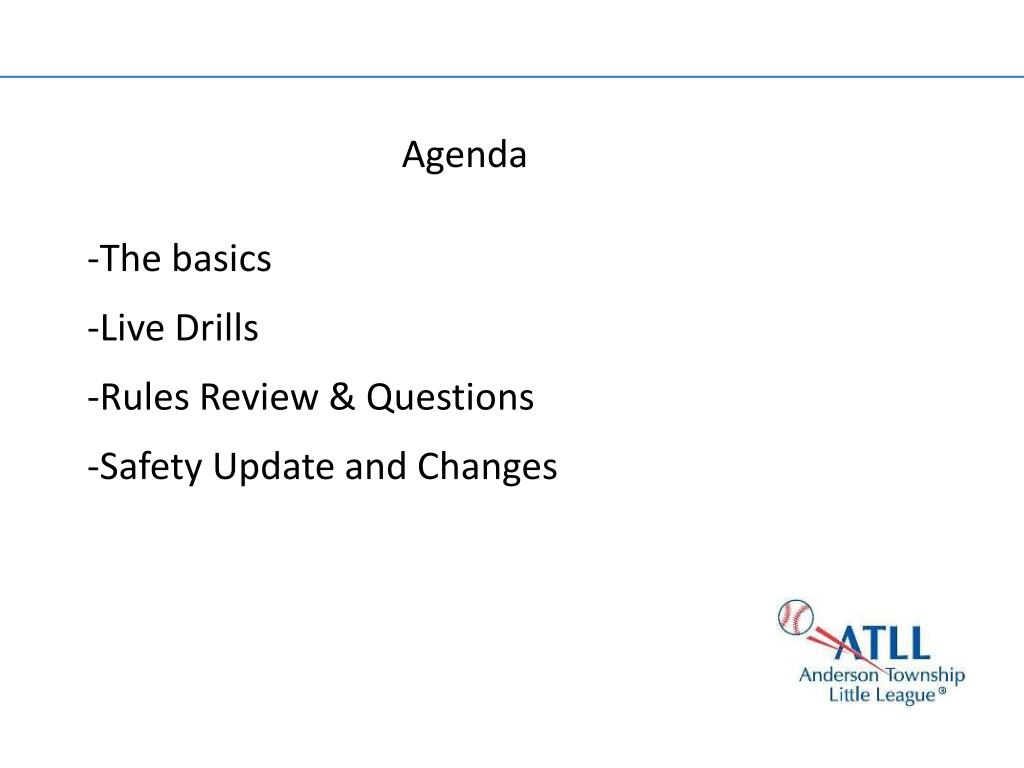 Agenda

-The basics

-Live Drills

-Rules Review & Questions

-Safety Update and Changes

ATLL
Anderson Township
Little League®